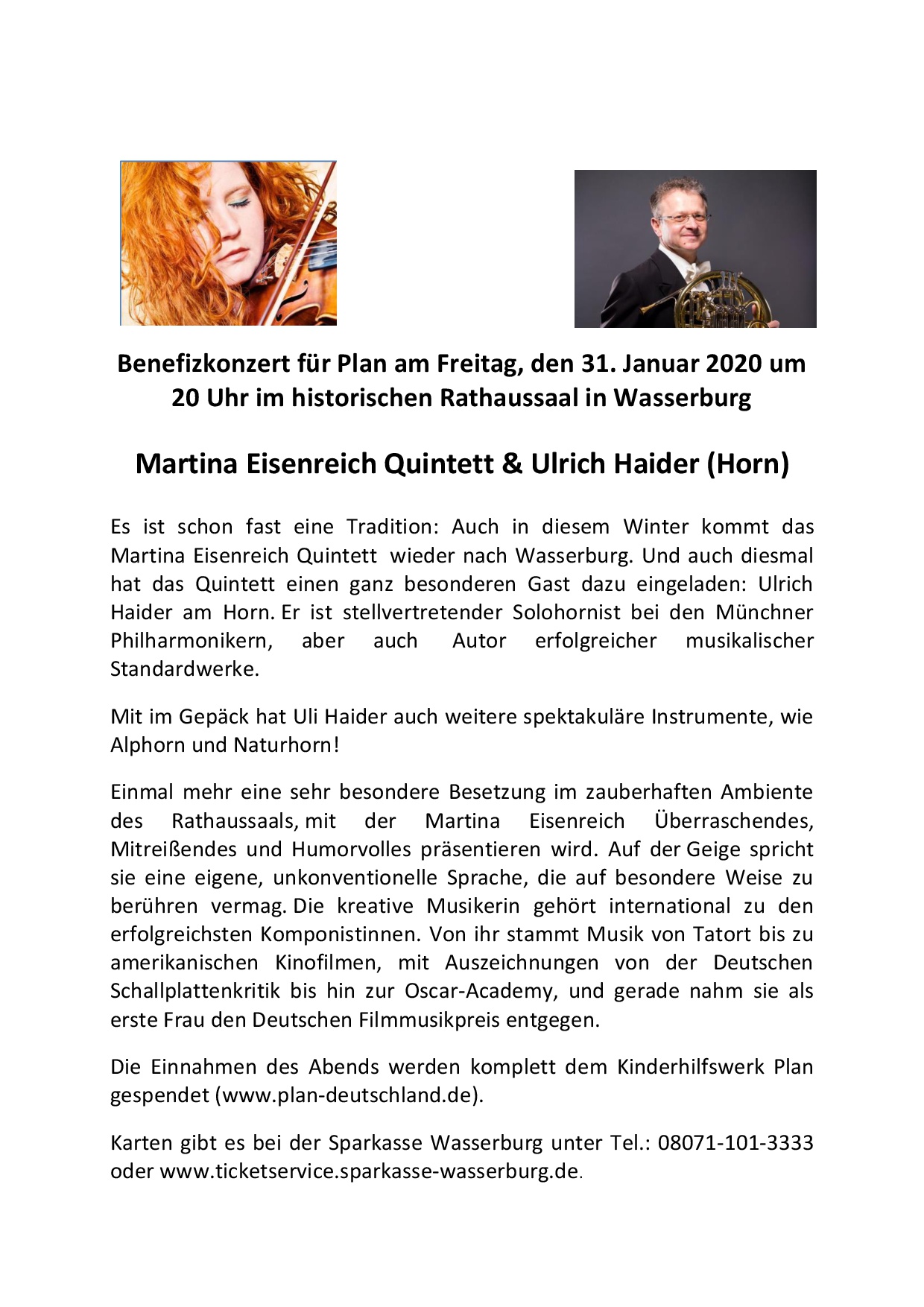 Benefizkonzert für Plan am Freitag, den 31. Januar 2020 um 20 Uhr im historischen Rathaussaal in Wasserburg

Martina Eisenreich Quintett & Ulrich Haider (Horn)

Es ist schon fast eine Tradition: Auch in diesem Winter kommt das Martina Eisenreich Quintett wieder nach Wasserburg. Und auch diesmal hat das Quintett einen ganz besonderen Gast dazu eingeladen: Ulrich Haider am Horn. Er ist stellvertretender Solohornist bei den Münchner Philharmonikern, aber auch Autor erfolgreicher musikalischer Standardwerke.

Mit im Gepäck hat Uli Haider auch weitere spektakuläre Instrumente, wie Alphorn und Naturhorn!

Einmal mehr eine sehr besondere Besetzung im zauberhaften Ambiente des Rathaussaals, mit der Martina Eisenreich Überraschendes, Mitreißendes und Humorvolles präsentieren wird. Auf der Geige spricht sie eine eigene, unkonventionelle Sprache, die auf besondere Weise zu berühren vermag. Die kreative Musikerin gehört international zu den erfolgreichsten Komponistinnen. Von ihr stammt Musik von Tatort bis zu amerikanischen Kinofilmen, mit Auszeichnungen von der Deutschen Schallplattenkritik bis hin zur Oscar-Academy, und gerade nahm sie als erste Frau den Deutschen Filmmusikpreis entgegen.

Die Einnahmen des Abends werden komplett dem Kinderhilfswerk Plan gespendet (www.plan-deutschland.de).

Karten gibt es bei der Sparkasse Wasserburg unter Tel.: 08071-101-3333 oder www.ticketservice.sparkasse-wasserburg.de.